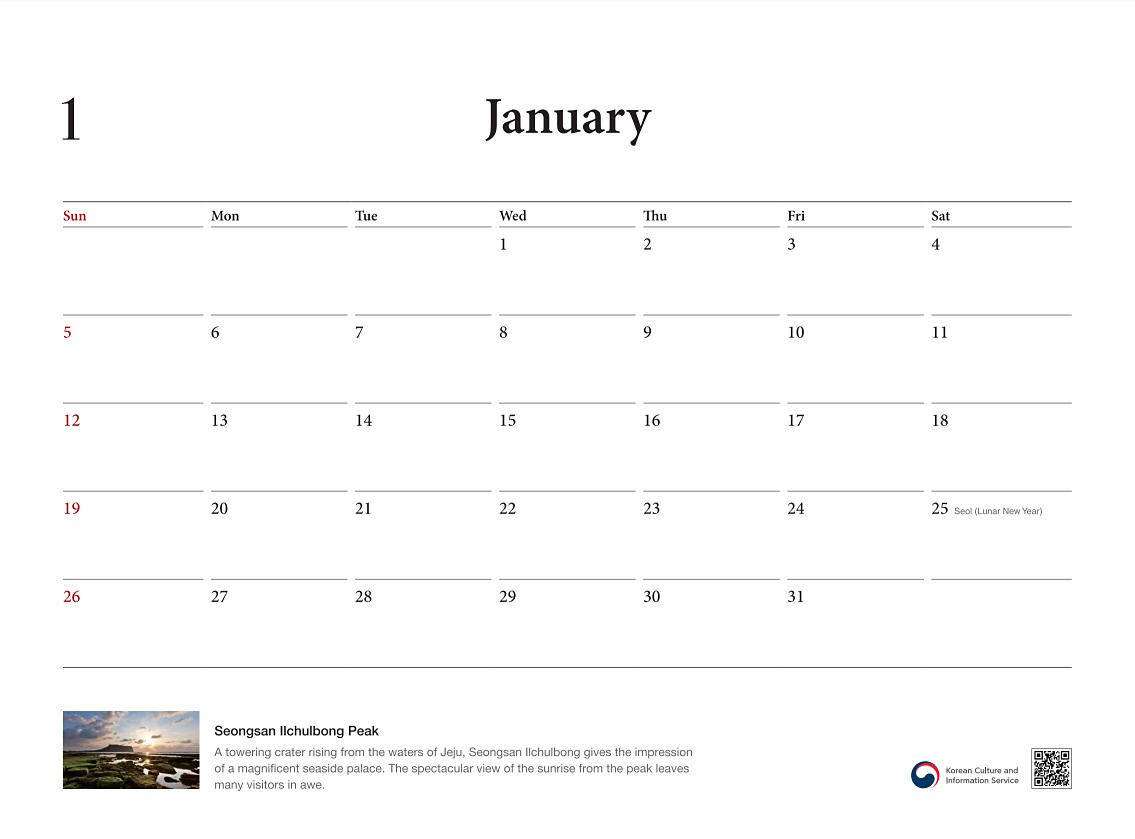 1

January

| Sun | Mon | Tue | Wed | Thu | Fri | Sat |
|---|---|---|---|---|---|---|
| | | | 1 | 2 | 3 | 4 |
| 5 | 6 | 7 | 8 | 9 | 10 | 11 |
| 12 | 13 | 14 | 15 | 16 | 17 | 18 |
| 19 | 20 | 21 | 22 | 23 | 24 | 25 Seol (Lunar New Year) |
| 26 | 27 | 28 | 29 | 30 | 31 | |

Seongsan Ilchulbong Peak

A towering crater rising from the waters of Jeju, Seongsan Ilchulbong gives the impression of a magnificent seaside palace. The spectacular view of the sunrise from the peak leaves many visitors in awe.

Korean Culture and Information Service